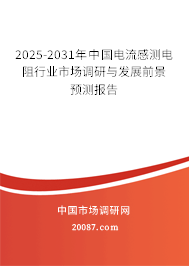 2025-2031年中国电流感测电阻行业市场调研与发展前景预测报告

中国市场调研网

20087.com